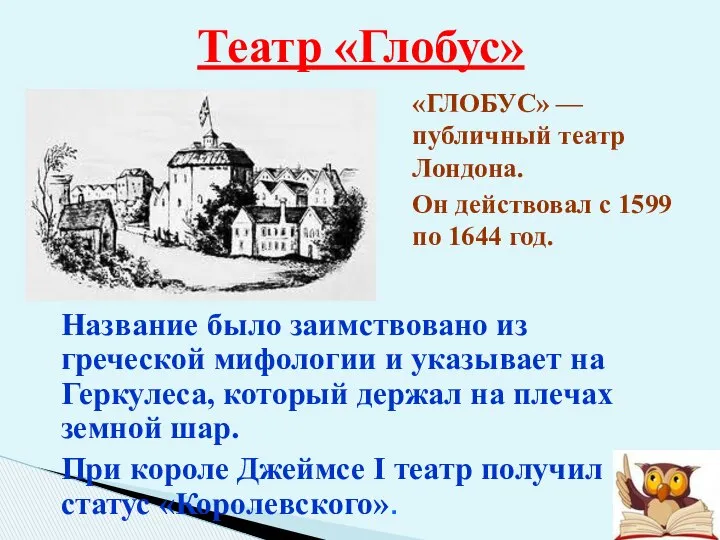 Театр «Глобус»

«ГЛОБУС» — публичный театр Лондона.

Он действовал с 1599 по 1644 год.

Название было заимствовано из греческой мифологии и указывает на Геркулеса, который держал на плечах земной шар.

При короле Джеймсе I театр получил статус «Королевского».